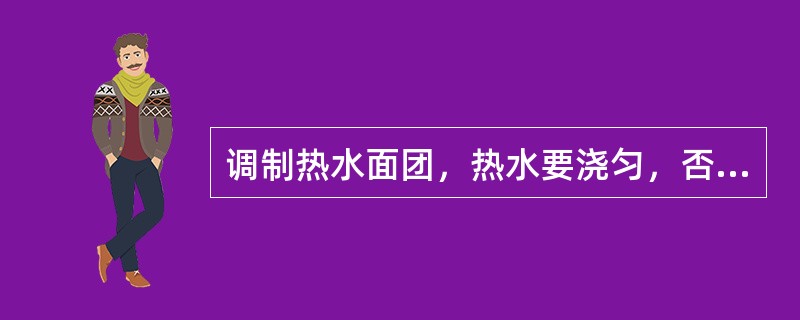 调制热水面团，热水要浇匀，否...